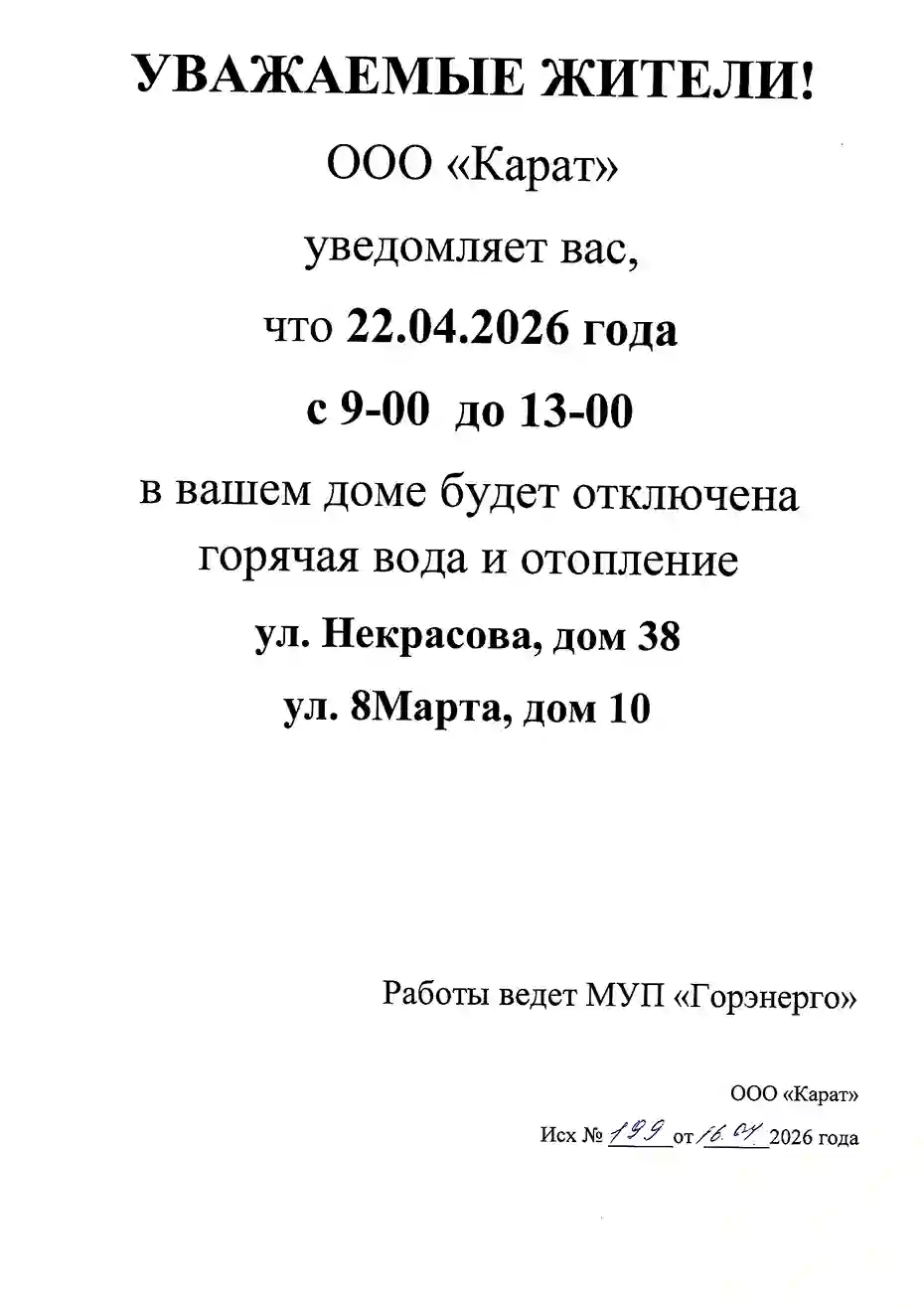 УВАЖАЕМЫЕ ЖИТЕЛИ!

ООО «Карат»

уведомляет вас,

что 22.04.2026 года

с 9-00 до 13-00

в вашем доме будет отключена горячая вода и отопление

ул. Некрасова, дом 38

ул. 8Марта, дом 10

Работы ведет МУП «Горэнерго»

ООО «Карат»

Исх № 199 от 16.04 2026 года